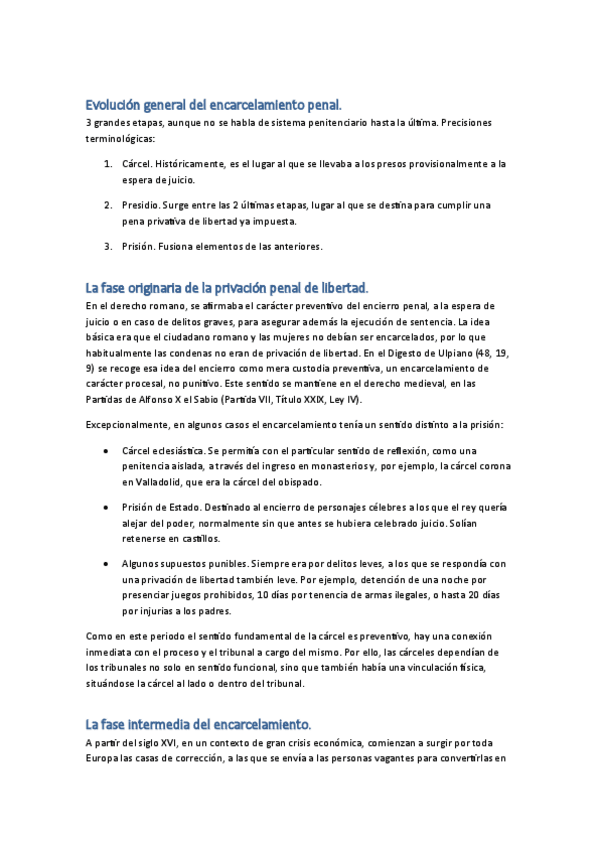 Evolución general del encarcelamiento penal.
3 grandes etapas, aunque no se habla de sistema penitenciario hasta la última. Precisiones terminológicas:

1. Cárcel. Históricamente, es el lugar al que se llevaba a los presos provisionalmente a la espera de juicio.

2. Presidio. Surge entre las 2 últimas etapas, lugar al que se destina para cumplir una pena privativa de libertad ya impuesta.

3. Prisión. Fusiona elementos de las anteriores.

La fase originaria de la privación penal de libertad.
En el derecho romano, se afirmaba el carácter preventivo del encierro penal, a la espera de juicio o en caso de delitos graves, para asegurar además la ejecución de sentencia. La idea básica era que el ciudadano romano y las mujeres no debían ser encarcelados, por lo que habitualmente las condenas no eran de privación de libertad. En el Digesto de Ulpiano (48, 19, 9) se recoge esa idea del encierro como mera custodia preventiva, un encarcelamiento de carácter procesal, no punitivo. Este sentido se mantiene en el derecho medieval, en las Partidas de Alfonso X el Sabio (Partida VII, Título XXIX, Ley IV).

Excepcionalmente, en algunos casos el encarcelamiento tenía un sentido distinto a la prisión:

• Cárcel eclesiástica. Se permitía con el particular sentido de reflexión, como una penitencia aislada, a través del ingreso en monasterios y, por ejemplo, la cárcel corona en Valladolid, que era la cárcel del obispado.

• Prisión de Estado. Destinado al encierro de personajes célebres a los que el rey quería alejar del poder, normalmente sin que antes se hubiera celebrado juicio. Solían retenerse en castillos.

• Algunos supuestos punibles. Siempre era por delitos leves, a los que se respondía con una privación de libertad también leve. Por ejemplo, detención de una noche por presenciar juegos prohibidos, 10 días por tenencia de armas ilegales, o hasta 20 días por injurias a los padres.

Como en este periodo el sentido fundamental de la cárcel es preventivo, hay una conexión inmediata con el proceso y el tribunal a cargo del mismo. Por ello, las cárceles dependían de los tribunales no solo en sentido funcional, sino que también había una vinculación física, situándose la cárcel al lado o dentro del tribunal.

La fase intermedia del encarcelamiento.
A partir del siglo XVI, en un contexto de gran crisis económica, comienzan a surgir por toda Europa las casas de corrección, a las que se envía a las personas vagantes para convertirlas en